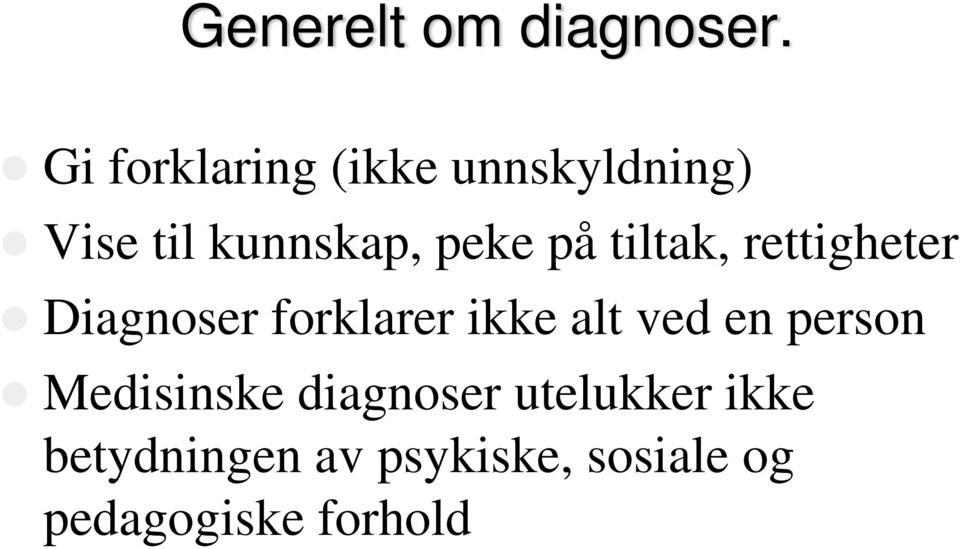 Generelt om diagnoser.

Gi forklaring (ikke unnskyldning)

Vise til kunnskap, peke på tiltak, rettigheter

Diagnoser forklarer ikke alt ved en person

Medisinske diagnoser utelukker ikke betydningen av psykiske, sosiale og pedagogiske forhold